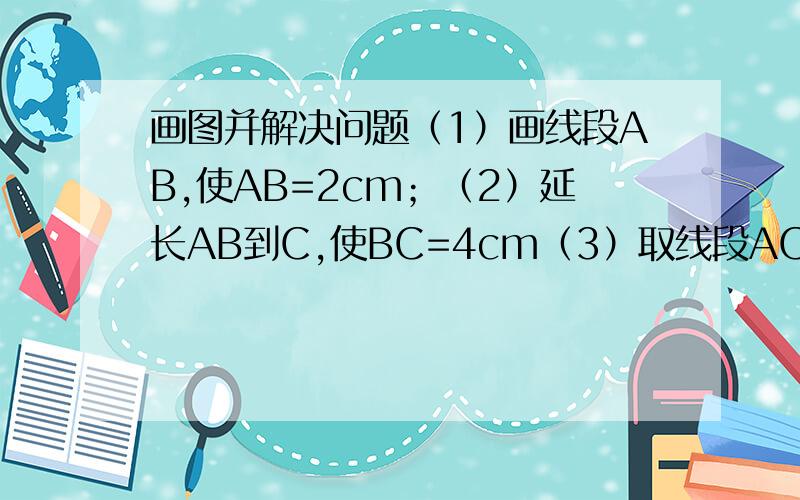 画图并解决问题（1）画线段AB,使AB=2cm；（2）延长AB到C,使BC=4cm（3）取线段AC